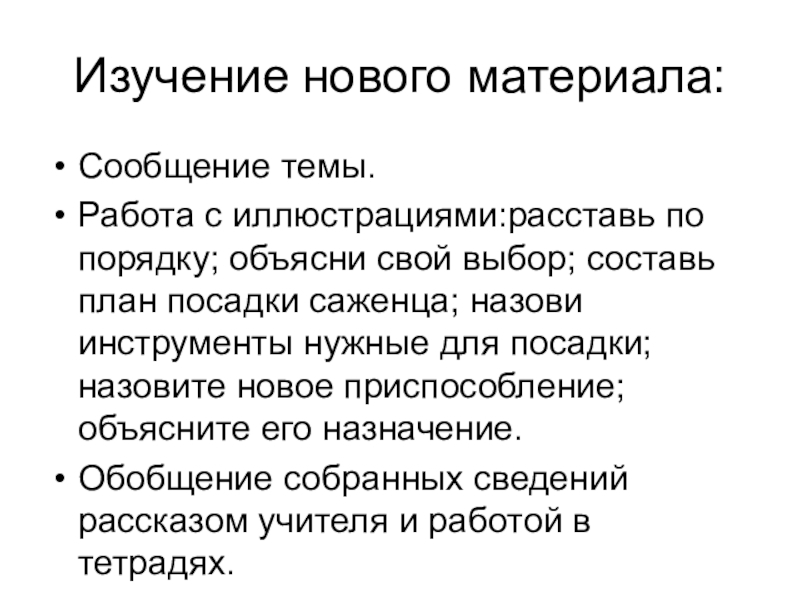 Изучение нового материала:

• Сообщение темы.
• Работа с иллюстрациями:расставь по порядку; объясни свой выбор; составь план посадки саженца; назови инструменты нужные для посадки; назовите новое приспособление; объясните его назначение.
• Обобщение собранных сведений рассказом учителя и работой в тетрадях.